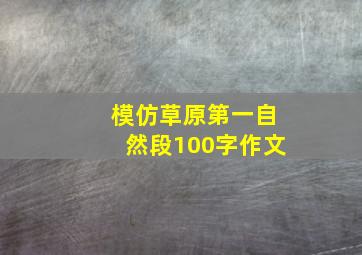 模仿草原第一自然段100字作文